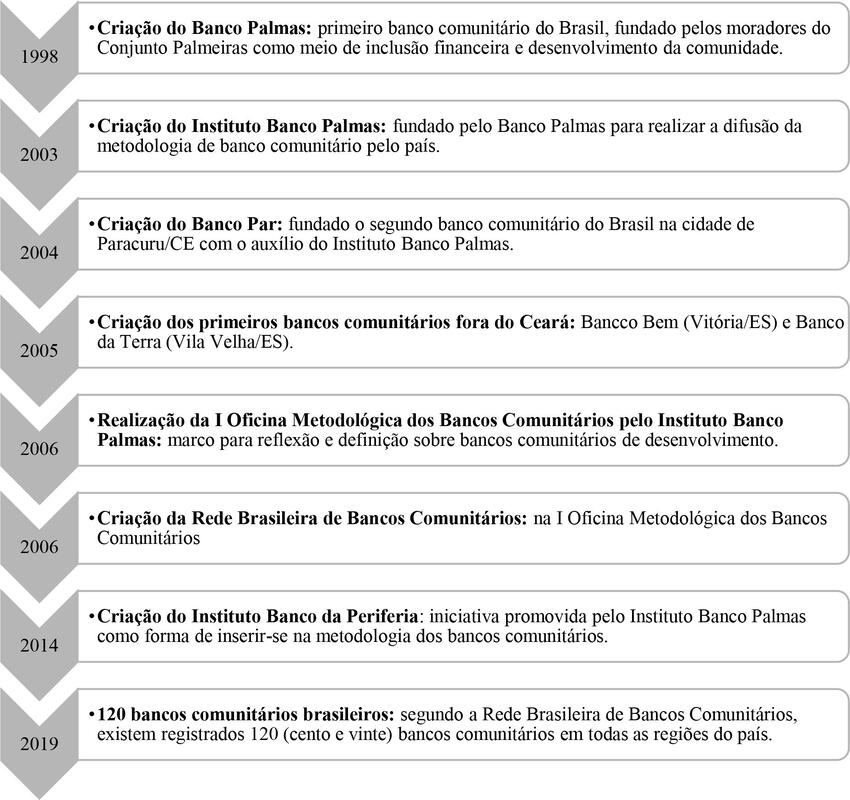 1998

• Criação do Banco Palmas: primeiro banco comunitário do Brasil, fundado pelos moradores do Conjunto Palmeiras como meio de inclusão financeira e desenvolvimento da comunidade.

2003

• Criação do Instituto Banco Palmas: fundado pelo Banco Palmas para realizar a difusão da metodologia de banco comunitário pelo país.

2004

• Criação do Banco Par: fundado o segundo banco comunitário do Brasil na cidade de Paracuru/CE com o auxílio do Instituto Banco Palmas.

2005

• Criação dos primeiros bancos comunitários fora do Ceará: Bancco Bem (Vitória/ES) e Banco da Terra (Vila Velha/ES).

2006

• Realização da I Oficina Metodológica dos Bancos Comunitários pelo Instituto Banco Palmas: marco para reflexão e definição sobre bancos comunitários de desenvolvimento.

2006

• Criação da Rede Brasileira de Bancos Comunitários: na I Oficina Metodológica dos Bancos Comunitários

2014

• Criação do Instituto Banco da Periferia: iniciativa promovida pelo Instituto Banco Palmas como forma de inserir-se na metodologia dos bancos comunitários.

2019

• 120 bancos comunitários brasileiros: segundo a Rede Brasileira de Bancos Comunitários, existem registrados 120 (cento e vinte) bancos comunitários em todas as regiões do país.